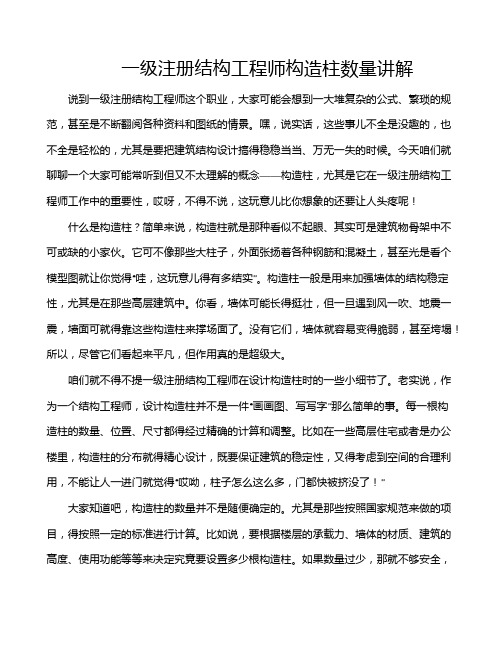 一级注册结构工程师构造柱数量讲解

说到一级注册结构工程师这个职业，大家可能会想到一大堆复杂的公式、繁琐的规范，甚至是不断翻阅各种资料和图纸的情景。嘿，说实话，这些事儿不全是没趣的，也不全是轻松的，尤其是要把建筑结构设计搞得稳稳当当、万无一失的时候。今天咱们就聊聊一个大家可能常听到但又不太理解的概念——构造柱，尤其是它在一级注册结构工程师工作中的重要性，哎呀，不得不说，这玩意儿比你想象的还要让人头疼呢！

什么是构造柱？简单来说，构造柱就是那种看似不起眼、其实可是建筑物骨架中不可或缺的小家伙。它可不像那些大柱子，外面张扬着各种钢筋和混凝土，甚至光是看个模型图就让你觉得“哇，这玩意儿得有多结实”。构造柱一般是用来加强墙体的结构稳定性，尤其是在那些高层建筑中。你看，墙体可能长得挺壮，但一旦遇到风一吹、地震一震，墙面可就得靠这些构造柱来撑场面了。没有它们，墙体就容易变得脆弱，甚至垮塌！所以，尽管它们看起来平凡，但作用真的是超级大。

咱们就不得不提一级注册结构工程师在设计构造柱时的一些小细节了。老实说，作为一个结构工程师，设计构造柱并不是一件“画画图、写写字”那么简单的事。每一根构造柱的数量、位置、尺寸都得经过精确的计算和调整。比如在一些高层住宅或者是办公楼里，构造柱的分布就得精心设计，既要保证建筑的稳定性，又得考虑到空间的合理利用，不能让人一进门就觉得“哎呦，柱子怎么这么多，门都快被挤没了！”

大家知道吧，构造柱的数量并不是随便确定的。尤其是那些按照国家规范来做的项目，得按照一定的标准进行计算。比如说，要根据楼层的承载力、墙体的材质、建筑的高度、使用功能等等来决定究竟要设置多少根构造柱。如果数量过少，那就不够安全，